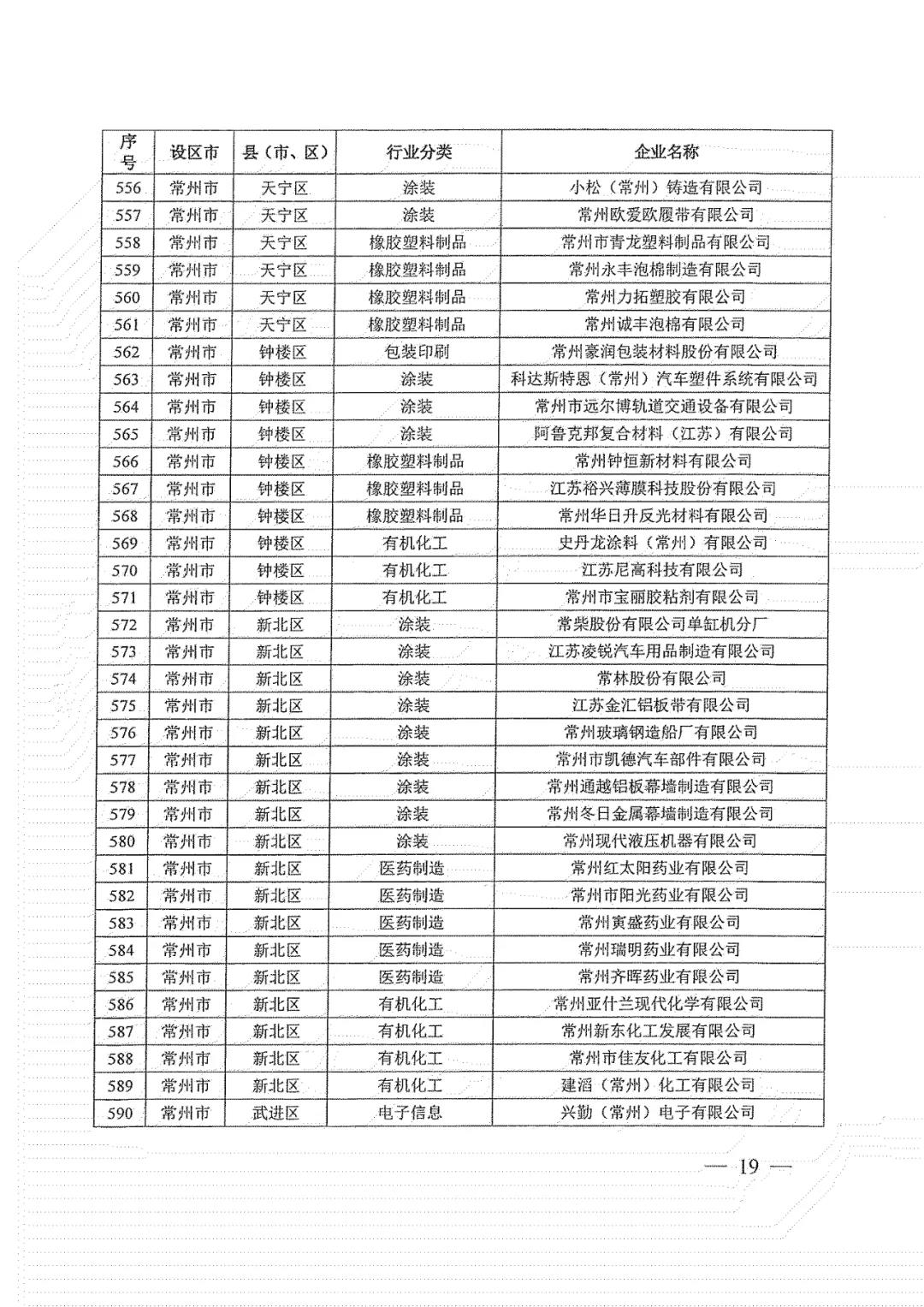 | 序号 | 设区市 | 县（市、区） | 行业分类 | 企业名称 |
|---|---|---|---|---|
| 556 | 常州市 | 天宁区 | 涂装 | 小松（常州）铸造有限公司 |
| 557 | 常州市 | 天宁区 | 涂装 | 常州欧爱欧履带有限公司 |
| 558 | 常州市 | 天宁区 | 橡胶塑料制品 | 常州市青龙塑料制品有限公司 |
| 559 | 常州市 | 天宁区 | 橡胶塑料制品 | 常州永丰泡棉制造有限公司 |
| 560 | 常州市 | 天宁区 | 橡胶塑料制品 | 常州力拓塑胶有限公司 |
| 561 | 常州市 | 天宁区 | 橡胶塑料制品 | 常州诚丰泡棉有限公司 |
| 562 | 常州市 | 钟楼区 | 包装印刷 | 常州豪润包装材料股份有限公司 |
| 563 | 常州市 | 钟楼区 | 涂装 | 科达斯特恩（常州）汽车塑件系统有限公司 |
| 564 | 常州市 | 钟楼区 | 涂装 | 常州市远尔博轨道交通设备有限公司 |
| 565 | 常州市 | 钟楼区 | 涂装 | 阿鲁克邦复合材料（江苏）有限公司 |
| 566 | 常州市 | 钟楼区 | 橡胶塑料制品 | 常州钟恒新材料有限公司 |
| 567 | 常州市 | 钟楼区 | 橡胶塑料制品 | 江苏裕兴薄膜科技股份有限公司 |
| 568 | 常州市 | 钟楼区 | 橡胶塑料制品 | 常州华日升反光材料有限公司 |
| 569 | 常州市 | 钟楼区 | 有机化工 | 史丹龙涂料（常州）有限公司 |
| 570 | 常州市 | 钟楼区 | 有机化工 | 江苏尼高科技有限公司 |
| 571 | 常州市 | 钟楼区 | 有机化工 | 常州市宝丽胶粘剂有限公司 |
| 572 | 常州市 | 新北区 | 涂装 | 常柴股份有限公司单缸机分厂 |
| 573 | 常州市 | 新北区 | 涂装 | 江苏凌锐汽车用品制造有限公司 |
| 574 | 常州市 | 新北区 | 涂装 | 常林股份有限公司 |
| 575 | 常州市 | 新北区 | 涂装 | 江苏金汇铝板带有限公司 |
| 576 | 常州市 | 新北区 | 涂装 | 常州玻璃钢造船厂有限公司 |
| 577 | 常州市 | 新北区 | 涂装 | 常州市凯德汽车部件有限公司 |
| 578 | 常州市 | 新北区 | 涂装 | 常州通越铝板幕墙制造有限公司 |
| 579 | 常州市 | 新北区 | 涂装 | 常州冬日金属幕墙制造有限公司 |
| 580 | 常州市 | 新北区 | 涂装 | 常州现代液压机器有限公司 |
| 581 | 常州市 | 新北区 | 医药制造 | 常州红太阳药业有限公司 |
| 582 | 常州市 | 新北区 | 医药制造 | 常州市阳光药业有限公司 |
| 583 | 常州市 | 新北区 | 医药制造 | 常州寅盛药业有限公司 |
| 584 | 常州市 | 新北区 | 医药制造 | 常州瑞明药业有限公司 |
| 585 | 常州市 | 新北区 | 医药制造 | 常州齐晖药业有限公司 |
| 586 | 常州市 | 新北区 | 有机化工 | 常州亚什兰现代化学有限公司 |
| 587 | 常州市 | 新北区 | 有机化工 | 常州新东化工发展有限公司 |
| 588 | 常州市 | 新北区 | 有机化工 | 常州市佳友化工有限公司 |
| 589 | 常州市 | 新北区 | 有机化工 | 建滔（常州）化工有限公司 |
| 590 | 常州市 | 武进区 | 电子信息 | 兴勤（常州）电子有限公司 |

— 19 —